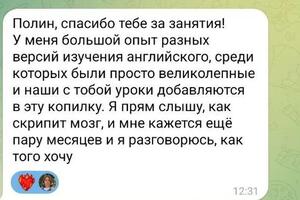 Полин, спасибо тебе за занятия! У меня большой опыт разных версий изучения английского, среди которых были просто великолепные и наши с тобой уроки добавляются в эту копилку. Я прям слышу, как скрипит мозг, и мне кажется ещё пару месяцев и я разговорюсь, как того хочу

12:31